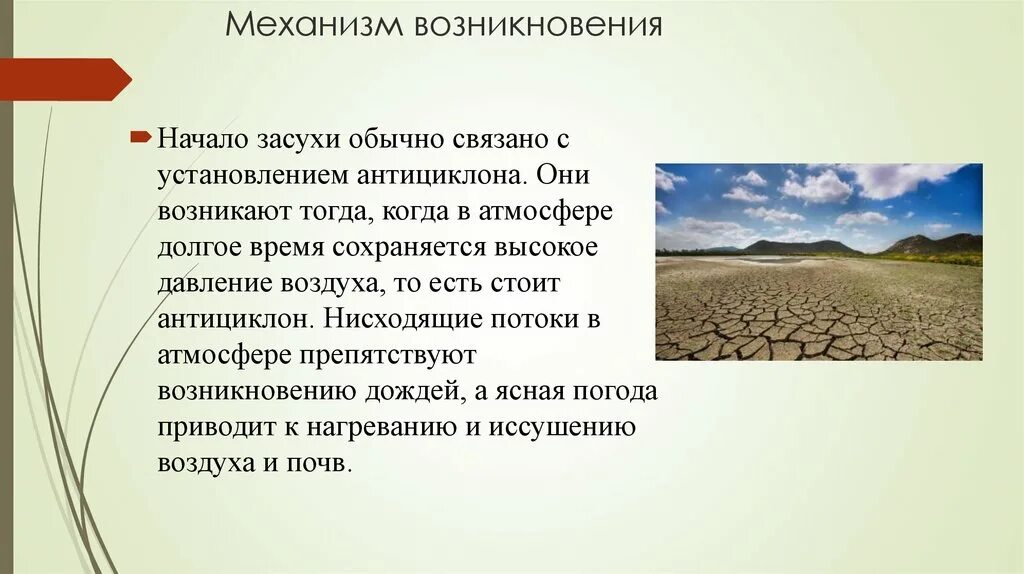 Механизм возникновения

Начало засухи обычно связано с установлением антициклона. Они возникают тогда, когда в атмосфере долгое время сохраняется высокое давление воздуха, то есть стоит антициклон. Нисходящие потоки в атмосфере препятствуют возникновению дождей, а ясная погода приводит к нагреванию и иссушению воздуха и почв.